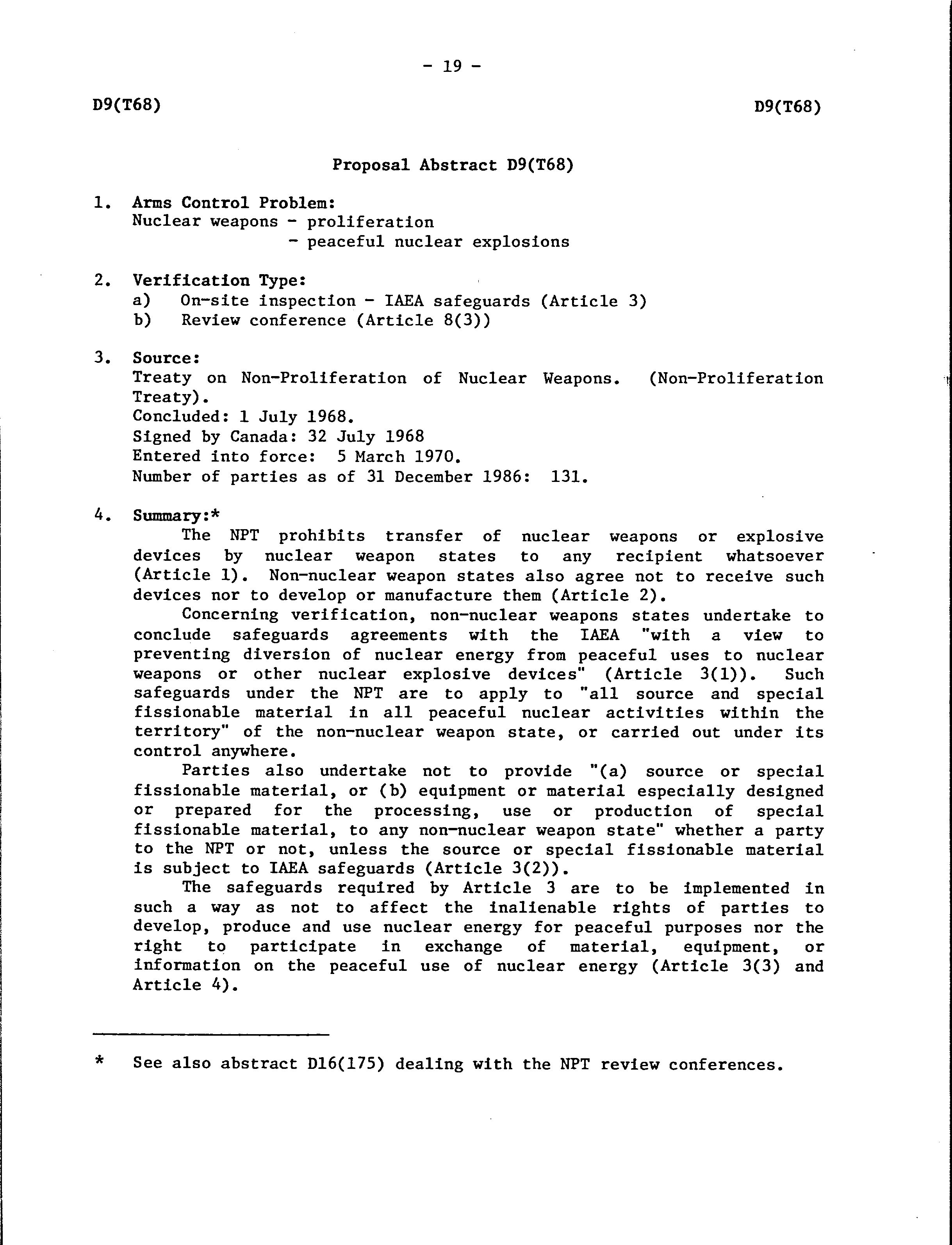 - 19 -

D9(T68)

D9(T68)

Proposal Abstract D9(T68)

1. Arms Control Problem:
Nuclear weapons - proliferation
- peaceful nuclear explosions

2. Verification Type:
a) On-site inspection - IAEA safeguards (Article 3)
b) Review conference (Article 8(3))

3. Source:
Treaty on Non-Proliferation of Nuclear Weapons. (Non-Proliferation Treaty).
Concluded: 1 July 1968.
Signed by Canada: 32 July 1968
Entered into force: 5 March 1970.
Number of parties as of 31 December 1986: 131.

4. Summary:*
The NPT prohibits transfer of nuclear weapons or explosive devices by nuclear weapon states to any recipient whatsoever (Article 1). Non-nuclear weapon states also agree not to receive such devices nor to develop or manufacture them (Article 2).

Concerning verification, non-nuclear weapons states undertake to conclude safeguards agreements with the IAEA "with a view to preventing diversion of nuclear energy from peaceful uses to nuclear weapons or other nuclear explosive devices" (Article 3(1)). Such safeguards under the NPT are to apply to "all source and special fissionable material in all peaceful nuclear activities within the territory" of the non-nuclear weapon state, or carried out under its control anywhere.

Parties also undertake not to provide "(a) source or special fissionable material, or (b) equipment or material especially designed or prepared for the processing, use or production of special fissionable material, to any non-nuclear weapon state" whether a party to the NPT or not, unless the source or special fissionable material is subject to IAEA safeguards (Article 3(2)).

The safeguards required by Article 3 are to be implemented in such a way as not to affect the inalienable rights of parties to develop, produce and use nuclear energy for peaceful purposes nor the right to participate in exchange of material, equipment, or information on the peaceful use of nuclear energy (Article 3(3) and Article 4).

* See also abstract D16(175) dealing with the NPT review conferences.